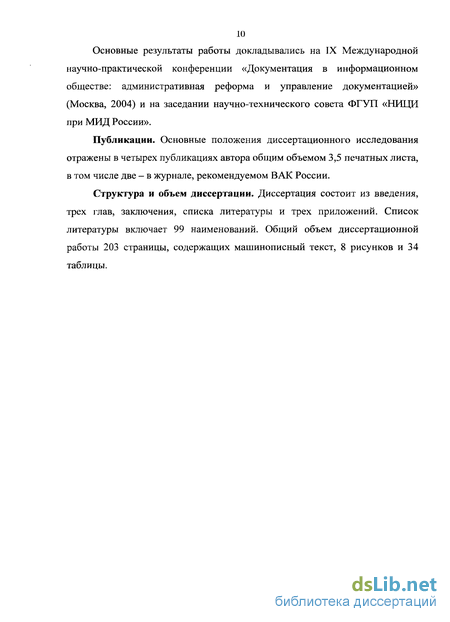 10

Основные результаты работы докладывались на IX Международной научно-практической конференции «Документация в информационном обществе: административная реформа и управление документацией» (Москва, 2004) и на заседании научно-технического совета ФГУП «НИЦИ при МИД России».

**Публикации.** Основные положения диссертационного исследования отражены в четырех публикациях автора общим объемом 3,5 печатных листа, в том числе две – в журнале, рекомендуемом ВАК России.

**Структура и объем диссертации.** Диссертация состоит из введения, трех глав, заключения, списка литературы и трех приложений. Список литературы включает 99 наименований. Общий объем диссертационной работы 203 страницы, содержащих машинописный текст, 8 рисунков и 34 таблицы.

dsLib.net
библиотека диссертаций